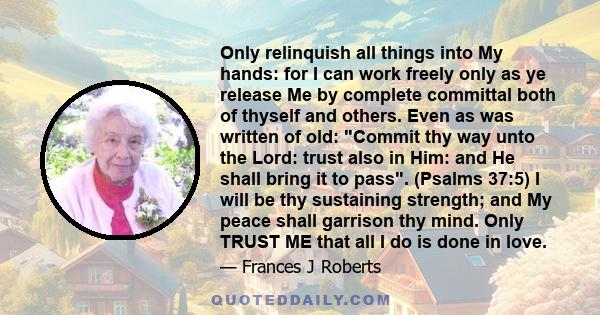 Only relinquish all things into My hands: for I can work freely only as ye release Me by complete committal both of thyself and others. Even as was written of old: "Commit thy way unto the Lord: trust also in Him: and He shall bring it to pass". (Psalms 37:5) I will be thy sustaining strength; and My peace shall garrison thy mind. Only TRUST ME that all I do is done in love.

— Frances J Roberts

QUOTEDDAILY.COM